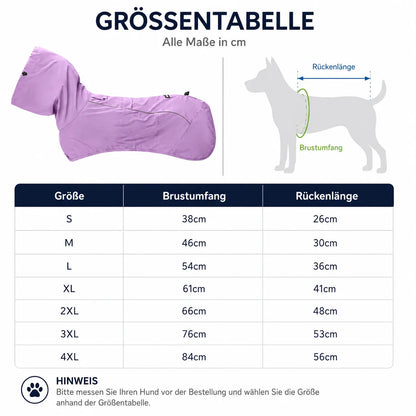 GRÖSSENTABELLE

Alle Maße in cm

Rückenlänge

Brustumfang

| Größe | Brustumfang | Rückenlänge |
|---|---|---|
| S | 38cm | 26cm |
| M | 46cm | 30cm |
| L | 54cm | 36cm |
| XL | 61cm | 41cm |
| 2XL | 66cm | 48cm |
| 3XL | 76cm | 53cm |
| 4XL | 84cm | 56cm |

HINWEIS

Bitte messen Sie Ihren Hund vor der Bestellung und wählen Sie die Größe anhand der Größentabelle.